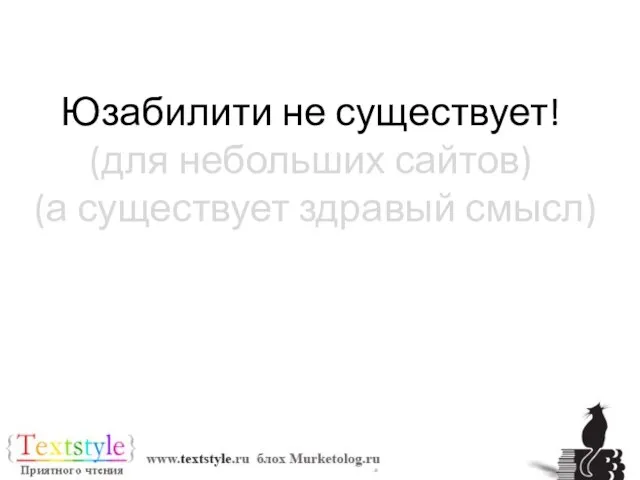 Юзабилити не существует!
(для небольших сайтов)
(а существует здравый смысл)

{Textstyle}
Приятного чтения

www.textstyle.ru блох Murketolog.ru